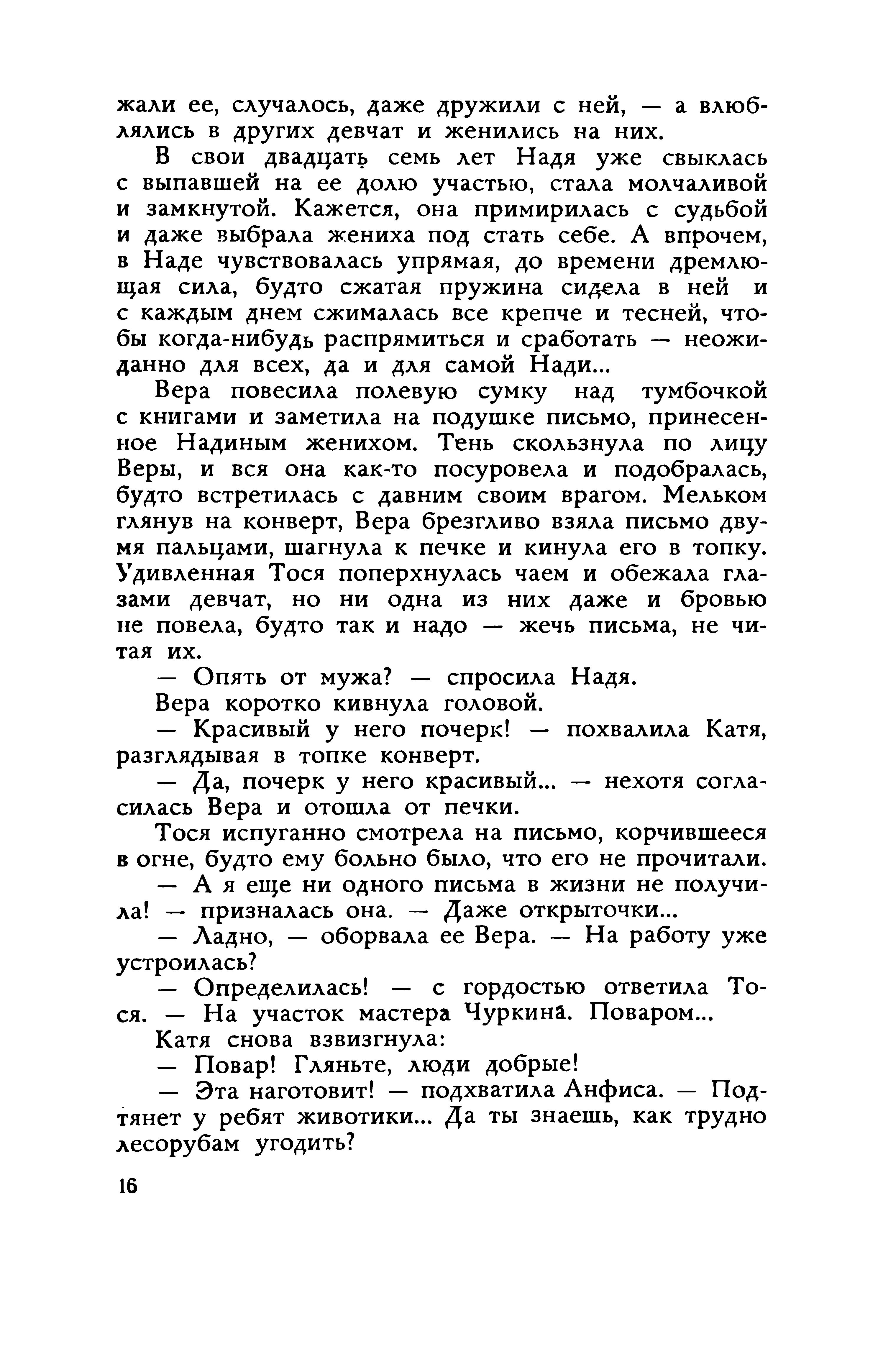 жали ее, случалось, даже дружили с ней, — а влюблялись в других девчат и женились на них.

В свои двадцать семь лет Надя уже свыклась с выпавшей на ее долю участью, стала молчаливой и замкнутой. Кажется, она примирилась с судьбой и даже выбрала жениха под стать себе. А впрочем, в Наде чувствовалась упрямая, до времени дремлющая сила, будто сжатая пружина сидела в ней и с каждым днем сжималась все крепче и тесней, чтобы когда-нибудь распрямиться и сработать — неожиданно для всех, да и для самой Нади...

Вера повесила полевую сумку над тумбочкой с книгами и заметила на подушке письмо, принесенное Надиным женихом. Тень скользнула по лицу Веры, и вся она как-то посуровела и подобралась, будто встретилась с давним своим врагом. Мельком глянув на конверт, Вера брезгливо взяла письмо двумя пальцами, шагнула к печке и кинула его в топку. Удивленная Тося поперхнулась чаем и обежала глазами девчат, но ни одна из них даже и бровью не повела, будто так и надо — жечь письма, не читая их.

— Опять от мужа? — спросила Надя.

Вера коротко кивнула головой.

— Красивый у него почерк! — похвалила Катя, разглядывая в топке конверт.

— Да, почерк у него красивый... — нехотя согласилась Вера и отошла от печки.

Тося испуганно смотрела на письмо, корчившееся в огне, будто ему больно было, что его не прочитали.

— А я еще ни одного письма в жизни не получила! — призналась она. — Даже открыточки...

— Ладно, — оборвала ее Вера. — На работу уже устроилась?

— Определилась! — с гордостью ответила Тося. — На участок мастера Чуркина. Поваром...

Катя снова взвизгнула:

— Повар! Гляньте, люди добрые!

— Эта наготовит! — подхватила Анфиса. — Подтянет у ребят животики... Да ты знаешь, как трудно лесорубам угодить?

16